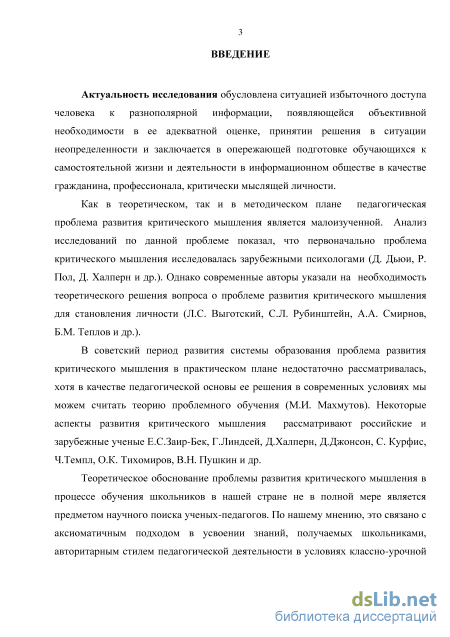 3

ВВЕДЕНИЕ

Актуальность исследования обусловлена ситуацией избыточного доступа человека к разнополярной информации, появляющейся объективной необходимости в ее адекватной оценке, принятии решения в ситуации неопределенности и заключается в опережающей подготовке обучающихся к самостоятельной жизни и деятельности в информационном обществе в качестве гражданина, профессионала, критически мыслящей личности.

Как в теоретическом, так и в методическом плане педагогическая проблема развития критического мышления является малоизученной. Анализ исследований по данной проблеме показал, что первоначально проблема критического мышления исследовалась зарубежными психологами (Д. Дьюи, Р. Пол, Д. Халперн и др.). Однако современные авторы указали на необходимость теоретического решения вопроса о проблеме развития критического мышления для становления личности (Л.С. Выготский, С.Л. Рубинштейн, А.А. Смирнов, Б.М. Теплов и др.).

В советский период развития системы образования проблема развития критического мышления в практическом плане недостаточно рассматривалась, хотя в качестве педагогической основы ее решения в современных условиях мы можем считать теорию проблемного обучения (М.И. Махмутов). Некоторые аспекты развития критического мышления рассматривают российские и зарубежные ученые Е.С.Заир-Бек, Г.Линдсей, Д.Халперн, Д.Джонсон, С. Курфис, Ч.Темпл, О.К. Тихомиров, В.Н. Пушкин и др.

Теоретическое обоснование проблемы развития критического мышления в процессе обучения школьников в нашей стране не в полной мере является предметом научного поиска ученых-педагогов. По нашему мнению, это связано с аксиоматичным подходом в усвоении знаний, получаемых школьниками, авторитарным стилем педагогической деятельности в условиях классно-урочной

dsLib.net
библиотека диссертаций